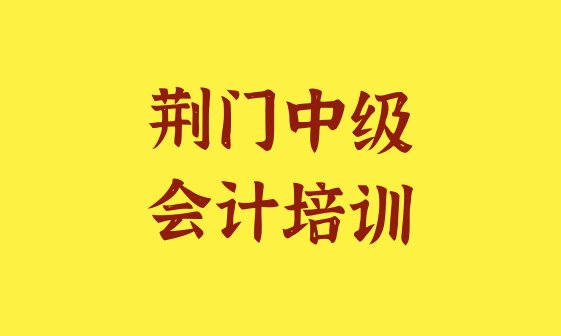 荆门中级
会计培训